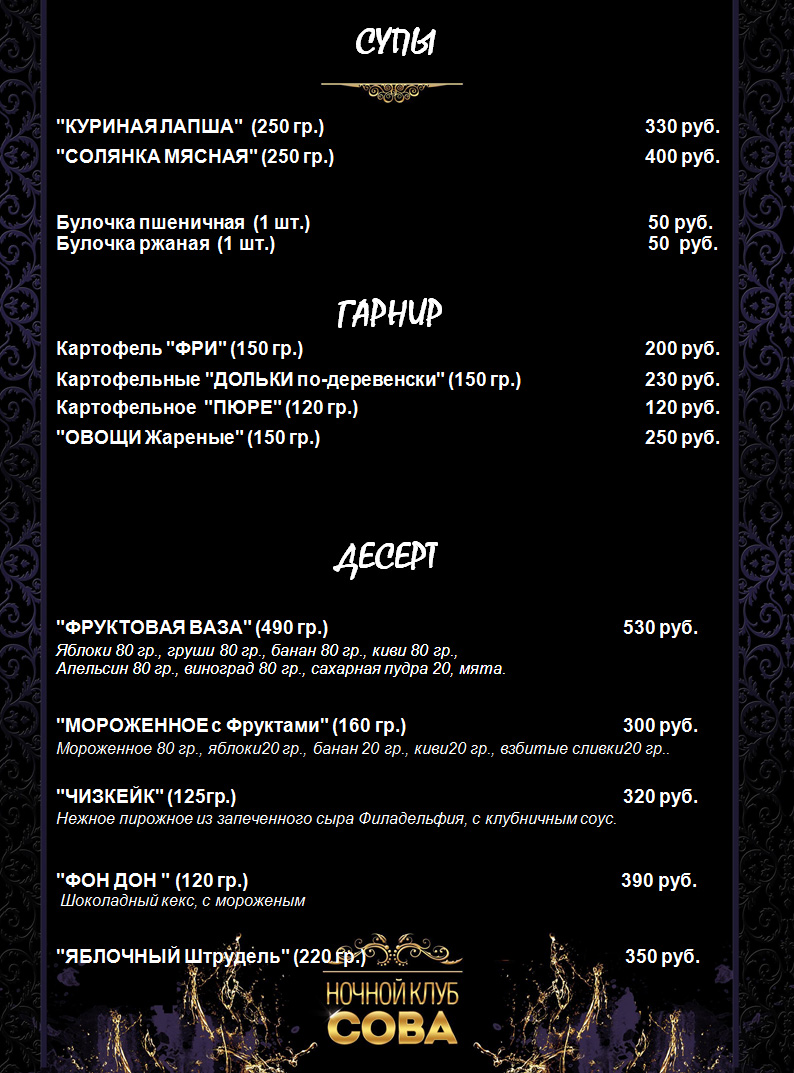 СУПЫ

"КУРИНАЯ ЛАПША" (250 гр.) 330 руб.

"СОЛЯНКА МЯСНАЯ" (250 гр.) 400 руб.

Булочка пшеничная (1 шт.) 50 руб.
Булочка ржаная (1 шт.) 50 руб.

ГАРНИР

Картофель "ФРИ" (150 гр.) 200 руб.

Картофельные "ДОЛЬКИ по-деревенски" (150 гр.) 230 руб.

Картофельное "ПЮРЕ" (120 гр.) 120 руб.

"ОВОЩИ Жареные" (150 гр.) 250 руб.

ДЕСЕРТ

"ФРУКТОВАЯ ВАЗА" (490 гр.) 530 руб.
Яблоки 80 гр., груши 80 гр., банан 80 гр., киви 80 гр., Апельсин 80 гр., виноград 80 гр., сахарная пудра 20, мята.

"МОРОЖЕННОЕ с Фруктами" (160 гр.) 300 руб.
Мороженное 80 гр., яблоки20 гр., банан 20 гр., киви20 гр., взбитые сливки20 гр..

"ЧИЗКЕЙК" (125гр.) 320 руб.
Нежное пирожное из запеченного сыра Филадельфия, с клубничным соус.

"ФОН ДОН " (120 гр.) 390 руб.
Шоколадный кекс, с мороженым

"ЯБЛОЧНЫЙ Штрудель" (220 гр.) 350 руб.

НОЧНОЙ КЛУБ
СОВА